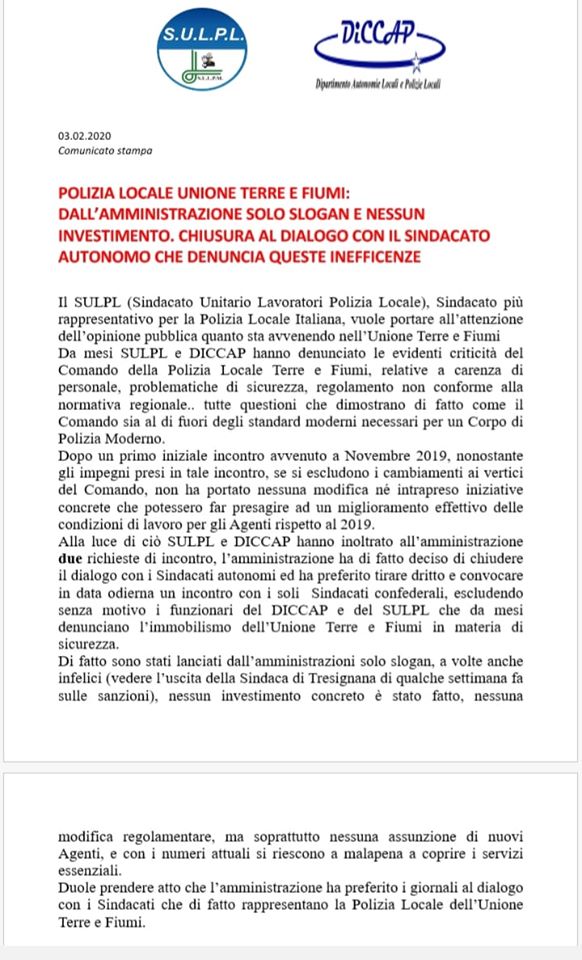 S.U.L.P.L.

DiCCAP
Dipartimento Autonomie Locali e Polizie Locali

03.02.2020
Comunicato stampa

POLIZIA LOCALE UNIONE TERRE E FIUMI: DALL'AMMINISTRAZIONE SOLO SLOGAN E NESSUN INVESTIMENTO. CHIUSURA AL DIALOGO CON IL SINDACATO AUTONOMO CHE DENUNCIA QUESTE INEFFICENZE

Il SULPL (Sindacato Unitario Lavoratori Polizia Locale), Sindacato più rappresentativo per la Polizia Locale Italiana, vuole portare all'attenzione dell'opinione pubblica quanto sta avvenendo nell'Unione Terre e Fiumi
Da mesi SULPL e DICCAP hanno denunciato le evidenti criticità del Comando della Polizia Locale Terre e Fiumi, relative a carenza di personale, problematiche di sicurezza, regolamento non conforme alla normativa regionale.. tutte questioni che dimostrano di fatto come il Comando sia al di fuori degli standard moderni necessari per un Corpo di Polizia Moderno.
Dopo un primo iniziale incontro avvenuto a Novembre 2019, nonostante gli impegni presi in tale incontro, se si escludono i cambiamenti ai vertici del Comando, non ha portato nessuna modifica né intrapreso iniziative concrete che potessero far presagire ad un miglioramento effettivo delle condizioni di lavoro per gli Agenti rispetto al 2019.
Alla luce di ciò SULPL e DICCAP hanno inoltrato all'amministrazione due richieste di incontro, l'amministrazione ha di fatto deciso di chiudere il dialogo con i Sindacati autonomi ed ha preferito tirare dritto e convocare in data odierna un incontro con i soli Sindacati confederali, escludendo senza motivo i funzionari del DICCAP e del SULPL che da mesi denunciano l'immobilismo dell'Unione Terre e Fiumi in materia di sicurezza.
Di fatto sono stati lanciati dall'amministrazioni solo slogan, a volte anche infelici (vedere l'uscita della Sindaca di Tresignana di qualche settimana fa sulle sanzioni), nessun investimento concreto è stato fatto, nessuna

modifica regolamentare, ma soprattutto nessuna assunzione di nuovi Agenti, e con i numeri attuali si riescono a malapena a coprire i servizi essenziali.
Duole prendere atto che l'amministrazione ha preferito i giornali al dialogo con i Sindacati che di fatto rappresentano la Polizia Locale dell'Unione Terre e Fiumi.